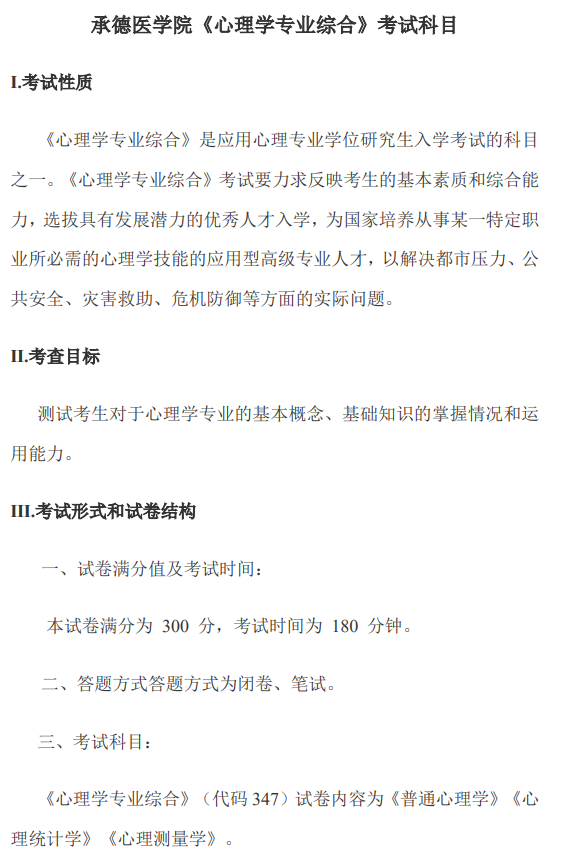 承德医学院《心理学专业综合》考试科目

I.考试性质

《心理学专业综合》是应用心理专业学位研究生入学考试的科目之一。《心理学专业综合》考试要力求反映考生的基本素质和综合能力，选拔具有发展潜力的优秀人才入学，为国家培养从事某一特定职业所必需的心理学技能的应用型高级专业人才，以解决都市压力、公共安全、灾害救助、危机防御等方面的实际问题。

II.考查目标

测试考生对于心理学专业的基本概念、基础知识的掌握情况和运用能力。

III.考试形式和试卷结构

一、试卷满分值及考试时间：

本试卷满分为 300 分，考试时间为 180 分钟。

二、答题方式答题方式为闭卷、笔试。

三、考试科目：

《心理学专业综合》（代码 347）试卷内容为《普通心理学》《心理统计学》《心理测量学》。